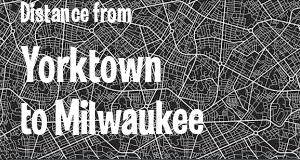 Distance from

Yorktown to Milwaukee